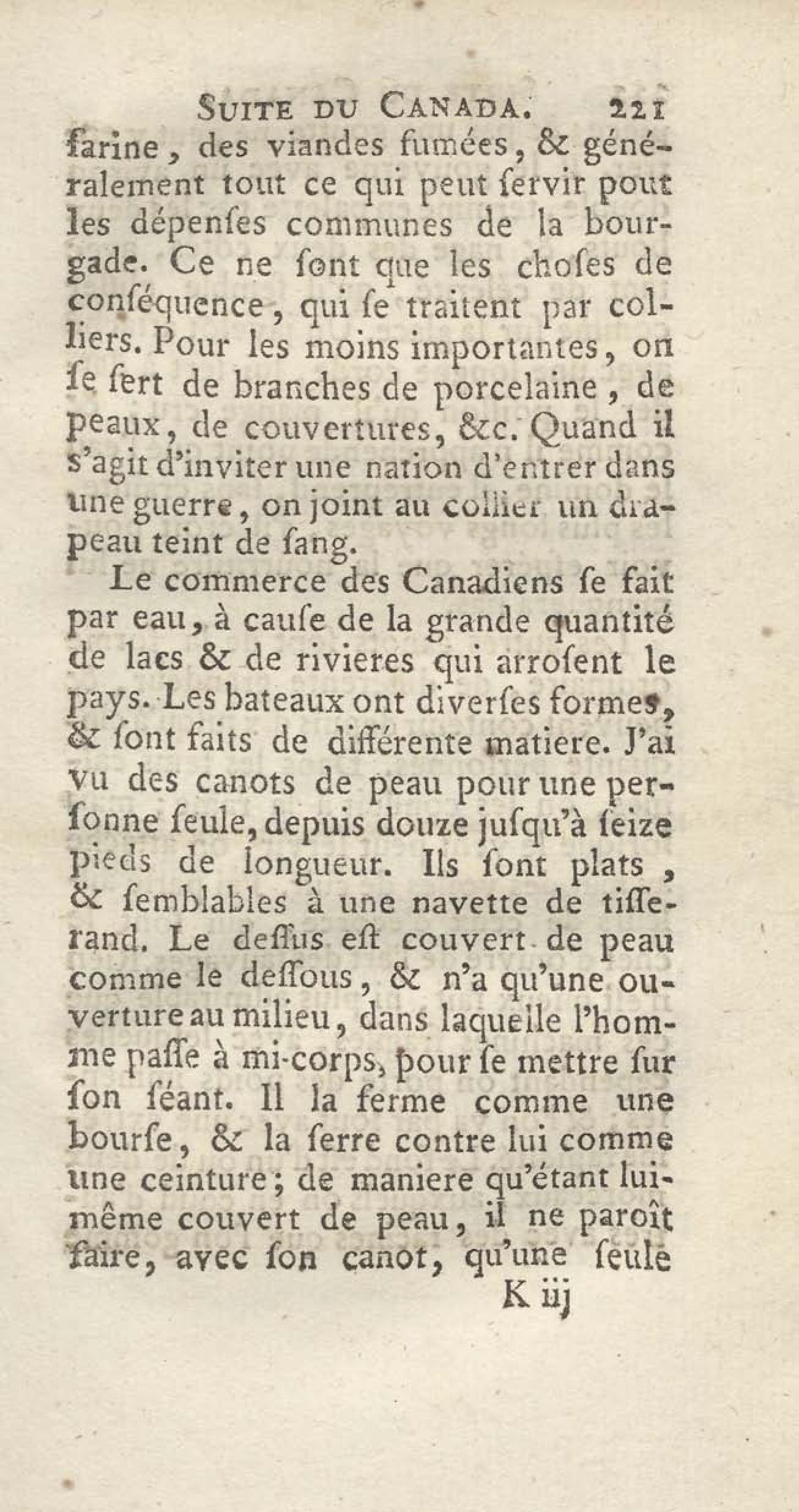 SUITE DU CANADA. 221

farine, des viandes fumées, & généralement tout ce qui peut ſervir pour les dépenſes communes de la bourgade. Ce ne ſont que les choſes de conſéquence, qui ſe traitent par colliers. Pour les moins importantes, on ſe ſert de branches de porcelaine, de peaux, de couvertures, &c. Quand il s'agit d'inviter une nation d'entrer dans une guerre, on joint au collier un drapeau teint de ſang.

Le commerce des Canadiens ſe fait par eau, à cauſe de la grande quantité de lacs & de rivieres qui arroſent le pays. Les bateaux ont diverſes formes, & ſont faits de différente matiere. J'ai vu des canots de peau pour une perſonne ſeule, depuis douze juſqu'à ſeize pieds de longueur. Ils ſont plats, & ſemblables à une navette de tiſſerand. Le deſſus eſt couvert de peau comme le deſſous, & n'a qu'une ouverture au milieu, dans laquelle l'homme paſſe à mi-corps, pour ſe mettre ſur ſon ſéant. Il la ferme comme une bourſe, & la ſerre contre lui comme une ceinture; de maniere qu'étant lui-même couvert de peau, il ne paroît faire, avec ſon canot, qu'une ſeule

K iij